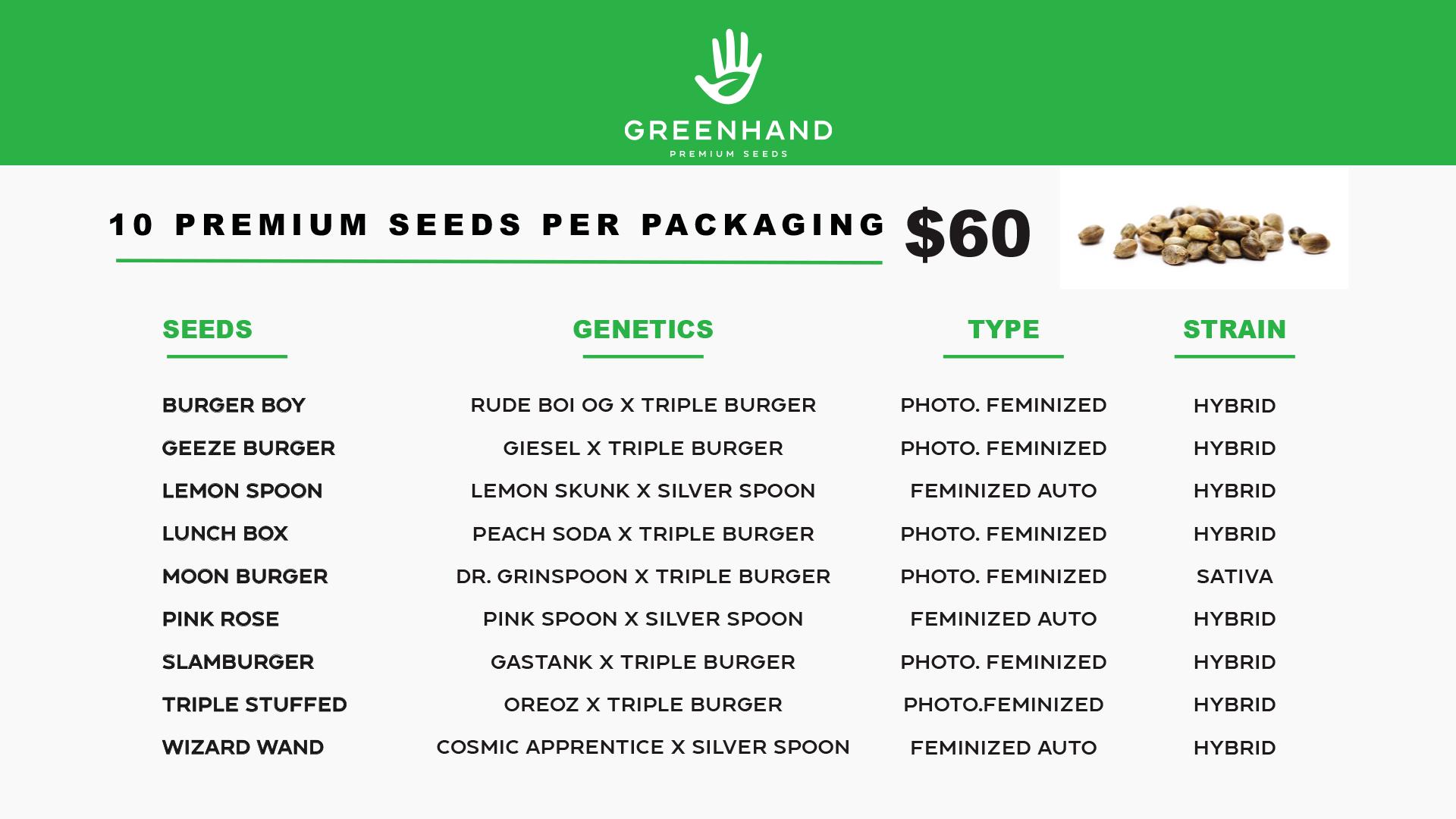 GREENHAND
PREMIUM SEEDS

10 PREMIUM SEEDS PER PACKAGING $60

| SEEDS | GENETICS | TYPE | STRAIN |
|---|---|---|---|
| BURGER BOY | RUDE BOI OG X TRIPLE BURGER | PHOTO. FEMINIZED | HYBRID |
| GEEZE BURGER | GIESEL X TRIPLE BURGER | PHOTO. FEMINIZED | HYBRID |
| LEMON SPOON | LEMON SKUNK X SILVER SPOON | FEMINIZED AUTO | HYBRID |
| LUNCH BOX | PEACH SODA X TRIPLE BURGER | PHOTO. FEMINIZED | HYBRID |
| MOON BURGER | DR. GRINSPOON X TRIPLE BURGER | PHOTO. FEMINIZED | SATIVA |
| PINK ROSE | PINK SPOON X SILVER SPOON | FEMINIZED AUTO | HYBRID |
| SLAMBURGER | GASTANK X TRIPLE BURGER | PHOTO. FEMINIZED | HYBRID |
| TRIPLE STUFFED | OREOZ X TRIPLE BURGER | PHOTO.FEMINIZED | HYBRID |
| WIZARD WAND | COSMIC APPRENTICE X SILVER SPOON | FEMINIZED AUTO | HYBRID |